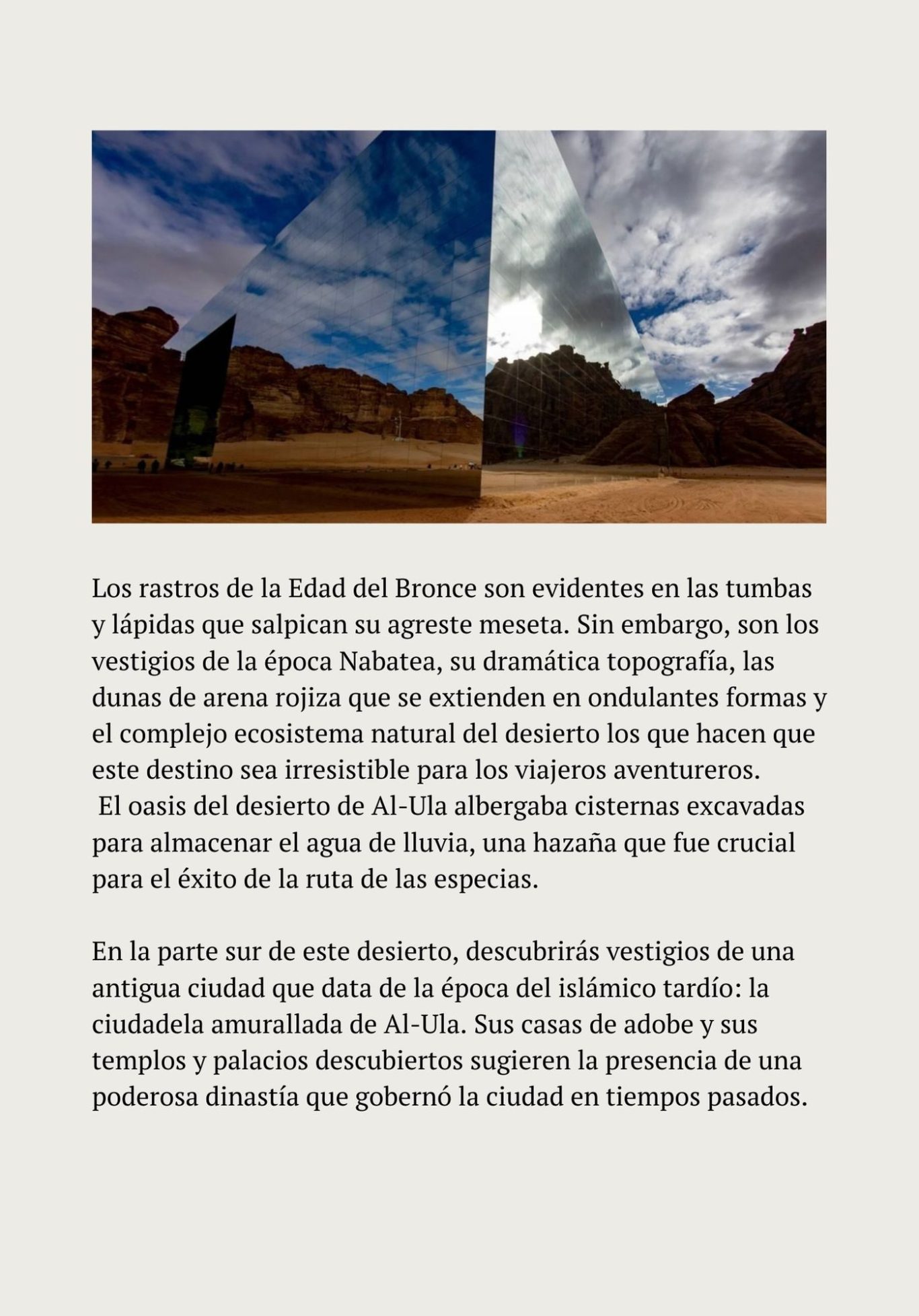 Los rastros de la Edad del Bronce son evidentes en las tumbas y lápidas que salpican su agreste meseta. Sin embargo, son los vestigios de la época Nabatea, su dramática topografía, las dunas de arena rojiza que se extienden en ondulantes formas y el complejo ecosistema natural del desierto los que hacen que este destino sea irresistible para los viajeros aventureros.
El oasis del desierto de Al-Ula albergaba cisternas excavadas para almacenar el agua de lluvia, una hazaña que fue crucial para el éxito de la ruta de las especias.

En la parte sur de este desierto, descubrirás vestigios de una antigua ciudad que data de la época del islámico tardío: la ciudadela amurallada de Al-Ula. Sus casas de adobe y sus templos y palacios descubiertos sugieren la presencia de una poderosa dinastía que gobernó la ciudad en tiempos pasados.